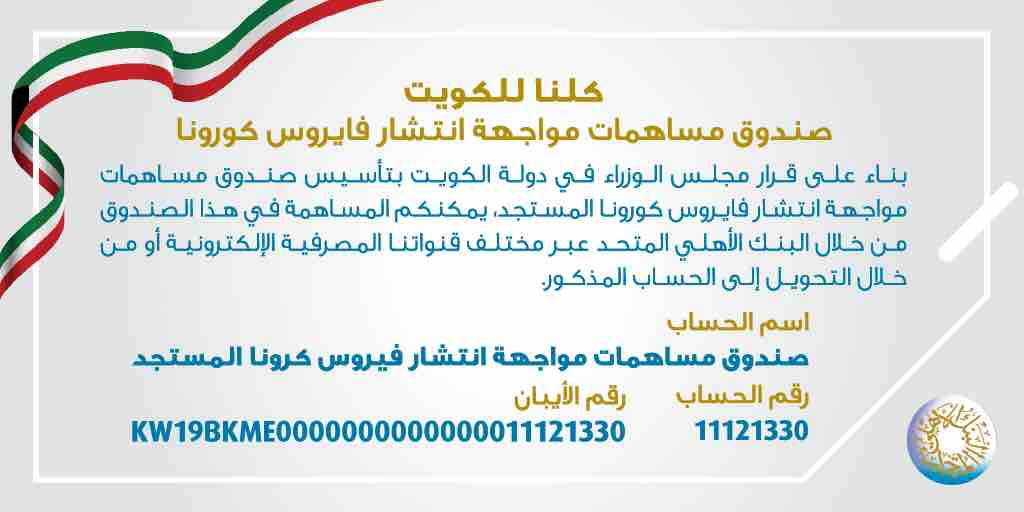 كلنا للكويت
صندوق مساهمات مواجهة انتشار فايروس كورونا

بناء على قرار مجلس الوزراء في دولة الكويت بتأسيس صندوق مساهمات مواجهة انتشار فايروس كورونا المستجد، يمكنكم المساهمة في هذا الصندوق من خلال البنك الأهلي المتحد عبر مختلف قنواتنا المصرفية الإلكترونية أو من خلال التحويل إلى الحساب المذكور.

اسم الحساب
صندوق مساهمات مواجهة انتشار فيروس كرونا المستجد

رقم الحساب
11121330

رقم الأيبان
KW19BKME0000000000000011121330